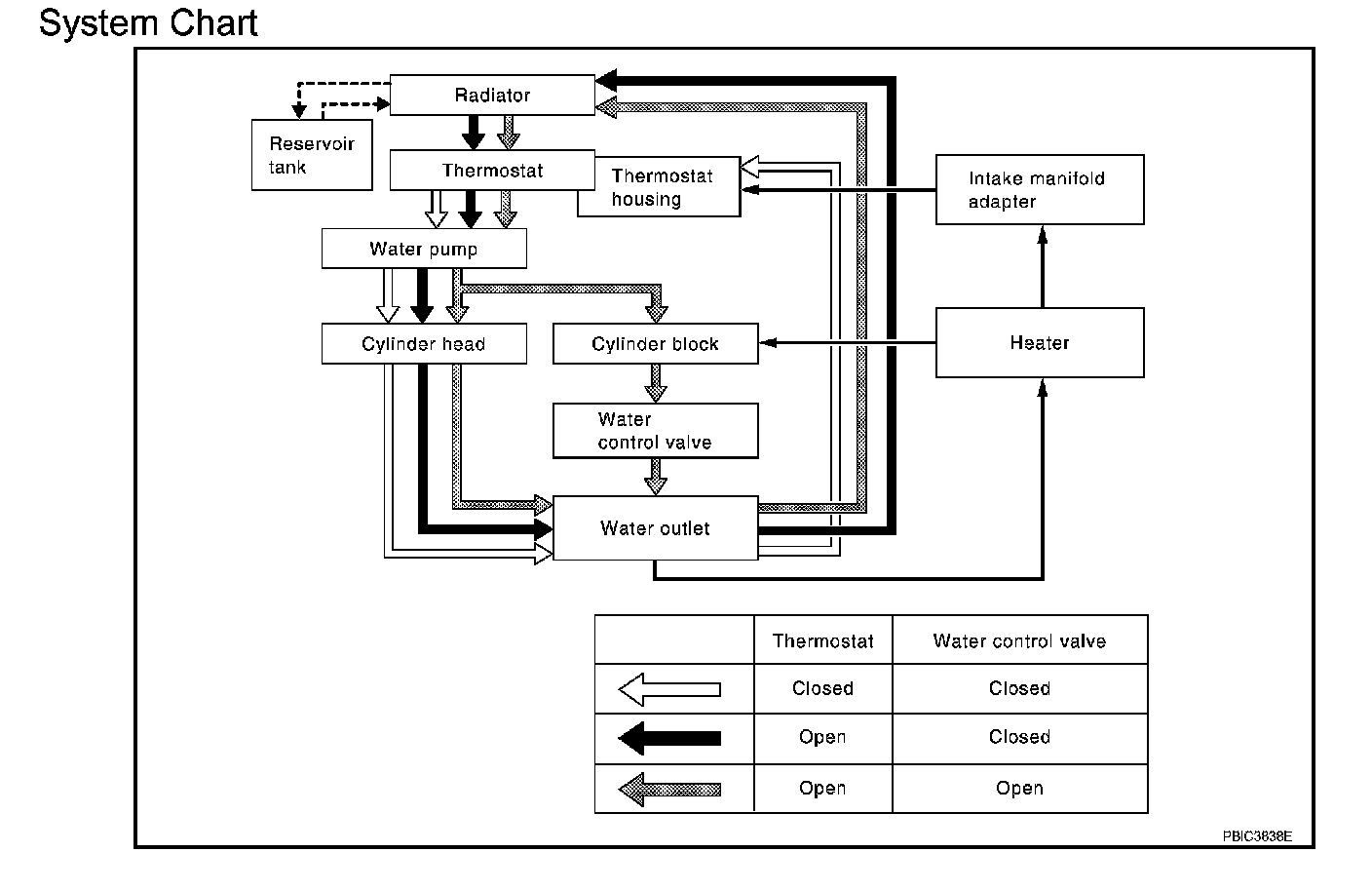 System Chart

Radiator

Reservoir tank

Thermostat

Thermostat housing

Intake manifold adapter

Water pump

Cylinder head

Cylinder block

Heater

Water control valve

Water outlet

| | Thermostat | Water control valve |
|---|---|---|
| | Closed | Closed |
| | Open | Closed |
| | Open | Open |

PBIC3838E